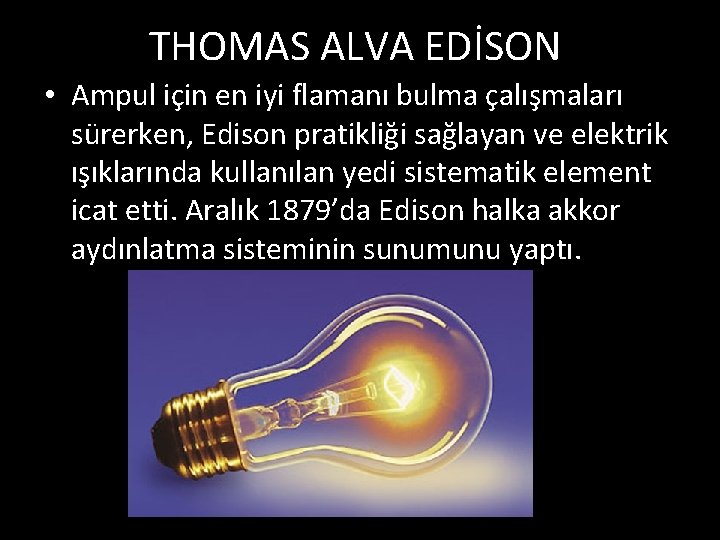 THOMAS ALVA EDİSON

• Ampul için en iyi flamanı bulma çalışmaları sürerken, Edison pratikliği sağlayan ve elektrik ışıklarında kullanılan yedi sistematik element icat etti. Aralık 1879'da Edison halka akkor aydınlatma sisteminin sunumunu yaptı.